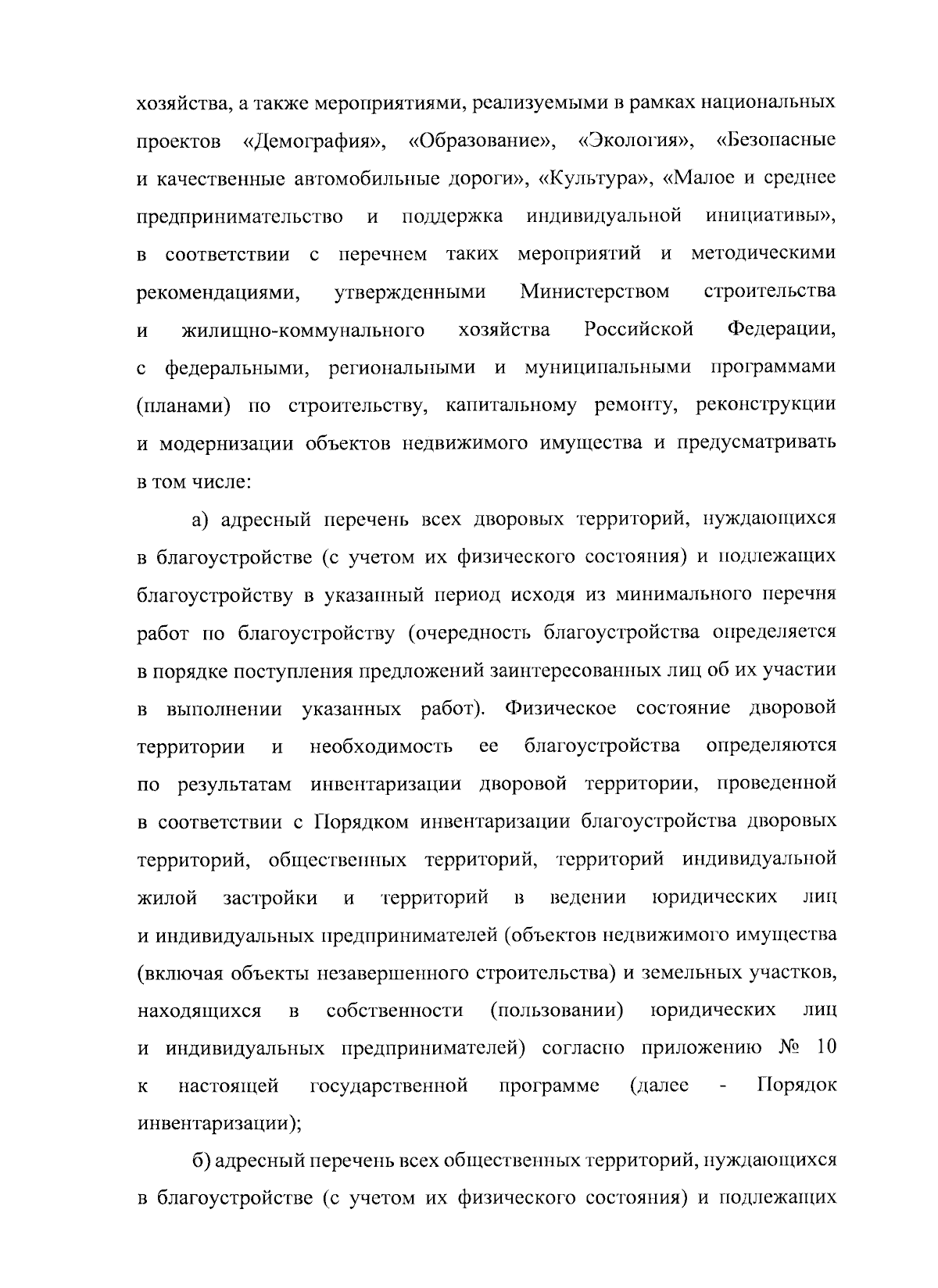 хозяйства, а также мероприятиями, реализуемыми в рамках национальных проектов «Демография», «Образование», «Экология», «Безопасные и качественные автомобильные дороги», «Культура», «Малое и среднее предпринимательство и поддержка индивидуальной инициативы», в соответствии с перечнем таких мероприятий и методическими рекомендациями, утвержденными Министерством строительства и жилищно-коммунального хозяйства Российской Федерации, с федеральными, региональными и муниципальными программами (планами) по строительству, капитальному ремонту, реконструкции и модернизации объектов недвижимого имущества и предусматривать в том числе:

а) адресный перечень всех дворовых территорий, нуждающихся в благоустройстве (с учетом их физического состояния) и подлежащих благоустройству в указанный период исходя из минимального перечня работ по благоустройству (очередность благоустройства определяется в порядке поступления предложений заинтересованных лиц об их участии в выполнении указанных работ). Физическое состояние дворовой территории и необходимость ее благоустройства определяются по результатам инвентаризации дворовой территории, проведенной в соответствии с Порядком инвентаризации благоустройства дворовых территорий, общественных территорий, территорий индивидуальной жилой застройки и территорий в ведении юридических лиц и индивидуальных предпринимателей (объектов недвижимого имущества (включая объекты незавершенного строительства) и земельных участков, находящихся в собственности (пользовании) юридических лиц и индивидуальных предпринимателей) согласно приложению № 10 к настоящей государственной программе (далее - Порядок инвентаризации);

б) адресный перечень всех общественных территорий, нуждающихся в благоустройстве (с учетом их физического состояния) и подлежащих